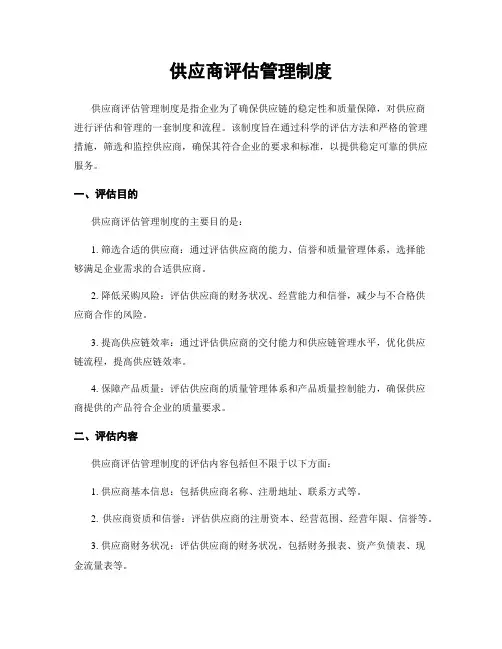 供应商评估管理制度

供应商评估管理制度是指企业为了确保供应链的稳定性和质量保障，对供应商进行评估和管理的一套制度和流程。该制度旨在通过科学的评估方法和严格的管理措施，筛选和监控供应商，确保其符合企业的要求和标准，以提供稳定可靠的供应服务。

一、评估目的

供应商评估管理制度的主要目的是：

1. 筛选合适的供应商：通过评估供应商的能力、信誉和质量管理体系，选择能够满足企业需求的合适供应商。

2. 降低采购风险：评估供应商的财务状况、经营能力和信誉，减少与不合格供应商合作的风险。

3. 提高供应链效率：通过评估供应商的交付能力和供应链管理水平，优化供应链流程，提高供应链效率。

4. 保障产品质量：评估供应商的质量管理体系和产品质量控制能力，确保供应商提供的产品符合企业的质量要求。

二、评估内容

供应商评估管理制度的评估内容包括但不限于以下方面：

1. 供应商基本信息：包括供应商名称、注册地址、联系方式等。

2. 供应商资质和信誉：评估供应商的注册资本、经营范围、经营年限、信誉等。

3. 供应商财务状况：评估供应商的财务状况，包括财务报表、资产负债表、现金流量表等。